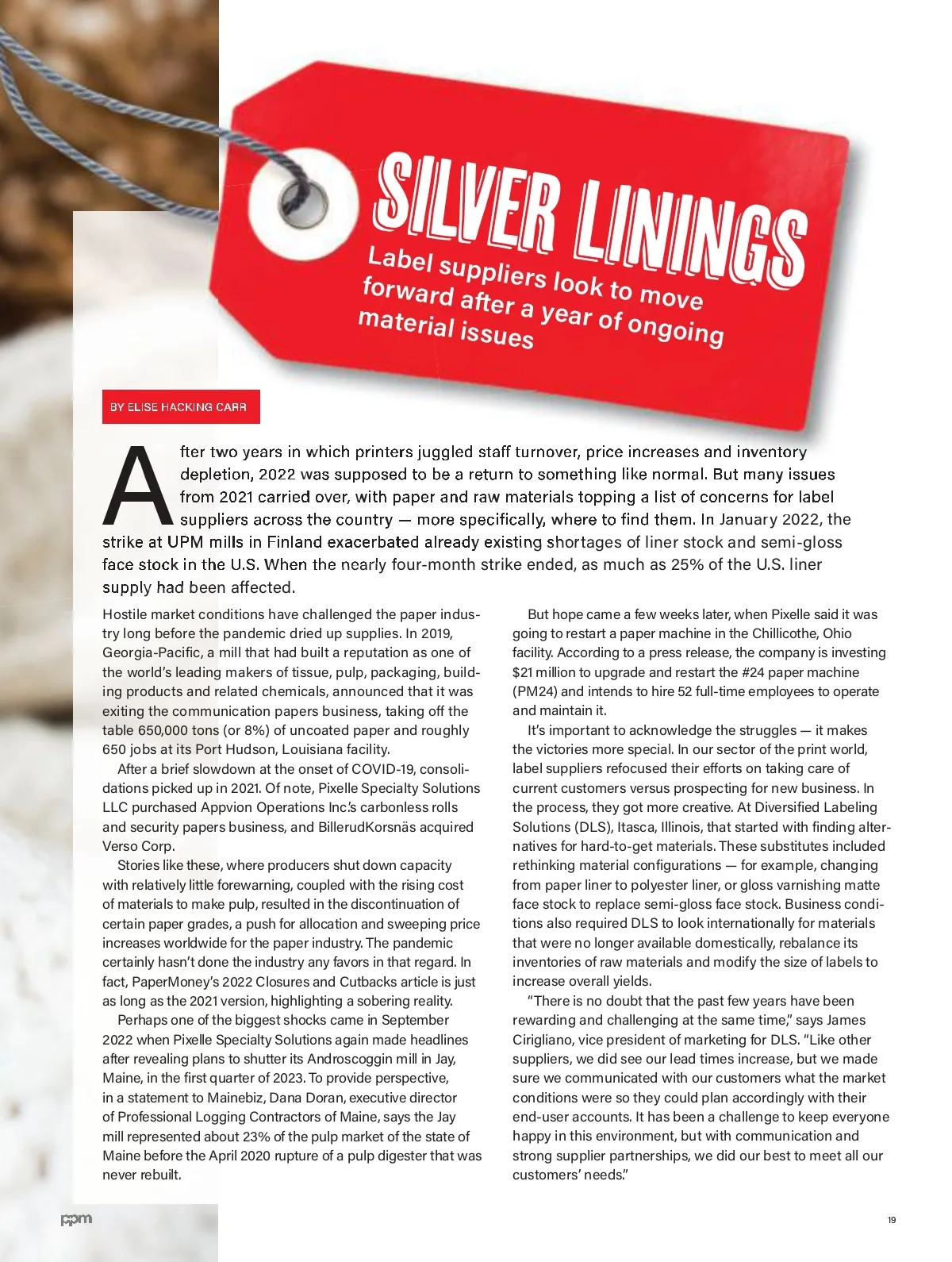 SILVER LININGS

Label suppliers look to move forward after a year of ongoing material issues

BY ELISE HACKING CARR

After two years in which printers juggled staff turnover, price increases and inventory depletion, 2022 was supposed to be a return to something like normal. But many issues from 2021 carried over, with paper and raw materials topping a list of concerns for label suppliers across the country — more specifically, where to find them. In January 2022, the strike at UPM mills in Finland exacerbated already existing shortages of liner stock and semi-gloss face stock in the U.S. When the nearly four-month strike ended, as much as 25% of the U.S. liner supply had been affected.

Hostile market conditions have challenged the paper industry long before the pandemic dried up supplies. In 2019, Georgia-Pacific, a mill that had built a reputation as one of the world's leading makers of tissue, pulp, packaging, building products and related chemicals, announced that it was exiting the communication papers business, taking off the table 650,000 tons (or 8%) of uncoated paper and roughly 650 jobs at its Port Hudson, Louisiana facility.

After a brief slowdown at the onset of COVID-19, consolidations picked up in 2021. Of note, Pixelle Specialty Solutions LLC purchased Appvion Operations Inc.'s carbonless rolls and security papers business, and BillerudKorsnäs acquired Verso Corp.

Stories like these, where producers shut down capacity with relatively little forewarning, coupled with the rising cost of materials to make pulp, resulted in the discontinuation of certain paper grades, a push for allocation and sweeping price increases worldwide for the paper industry. The pandemic certainly hasn't done the industry any favors in that regard. In fact, PaperMoney's 2022 Closures and Cutbacks article is just as long as the 2021 version, highlighting a sobering reality.

Perhaps one of the biggest shocks came in September 2022 when Pixelle Specialty Solutions again made headlines after revealing plans to shutter its Androscoggin mill in Jay, Maine, in the first quarter of 2023. To provide perspective, in a statement to Mainebiz, Dana Doran, executive director of Professional Logging Contractors of Maine, says the Jay mill represented about 23% of the pulp market of the state of Maine before the April 2020 rupture of a pulp digester that was never rebuilt.

But hope came a few weeks later, when Pixelle said it was going to restart a paper machine in the Chillicothe, Ohio facility. According to a press release, the company is investing $21 million to upgrade and restart the #24 paper machine (PM24) and intends to hire 52 full-time employees to operate and maintain it.

It's important to acknowledge the struggles — it makes the victories more special. In our sector of the print world, label suppliers refocused their efforts on taking care of current customers versus prospecting for new business. In the process, they got more creative. At Diversified Labeling Solutions (DLS), Itasca, Illinois, that started with finding alternatives for hard-to-get materials. These substitutes included rethinking material configurations — for example, changing from paper liner to polyester liner, or gloss varnishing matte face stock to replace semi-gloss face stock. Business conditions also required DLS to look internationally for materials that were no longer available domestically, rebalance its inventories of raw materials and modify the size of labels to increase overall yields.

"There is no doubt that the past few years have been rewarding and challenging at the same time," says James Cirigliano, vice president of marketing for DLS. "Like other suppliers, we did see our lead times increase, but we made sure we communicated with our customers what the market conditions were so they could plan accordingly with their end-user accounts. It has been a challenge to keep everyone happy in this environment, but with communication and strong supplier partnerships, we did our best to meet all our customers' needs."

ppm

19